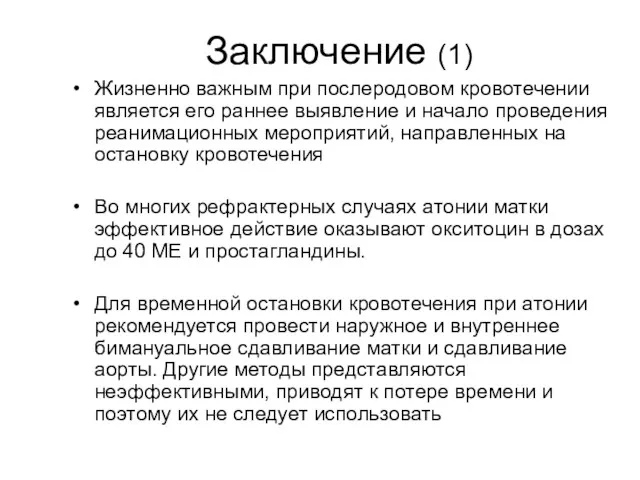 Заключение (1)

• Жизненно важным при послеродовом кровотечении является его раннее выявление и начало проведения реанимационных мероприятий, направленных на остановку кровотечения

• Во многих рефрактерных случаях атонии матки эффективное действие оказывают окситоцин в дозах до 40 МЕ и простагландины.

• Для временной остановки кровотечения при атонии рекомендуется провести наружное и внутреннее бимануальное сдавливание матки и сдавливание аорты. Другие методы представляются неэффективными, приводят к потере времени и поэтому их не следует использовать